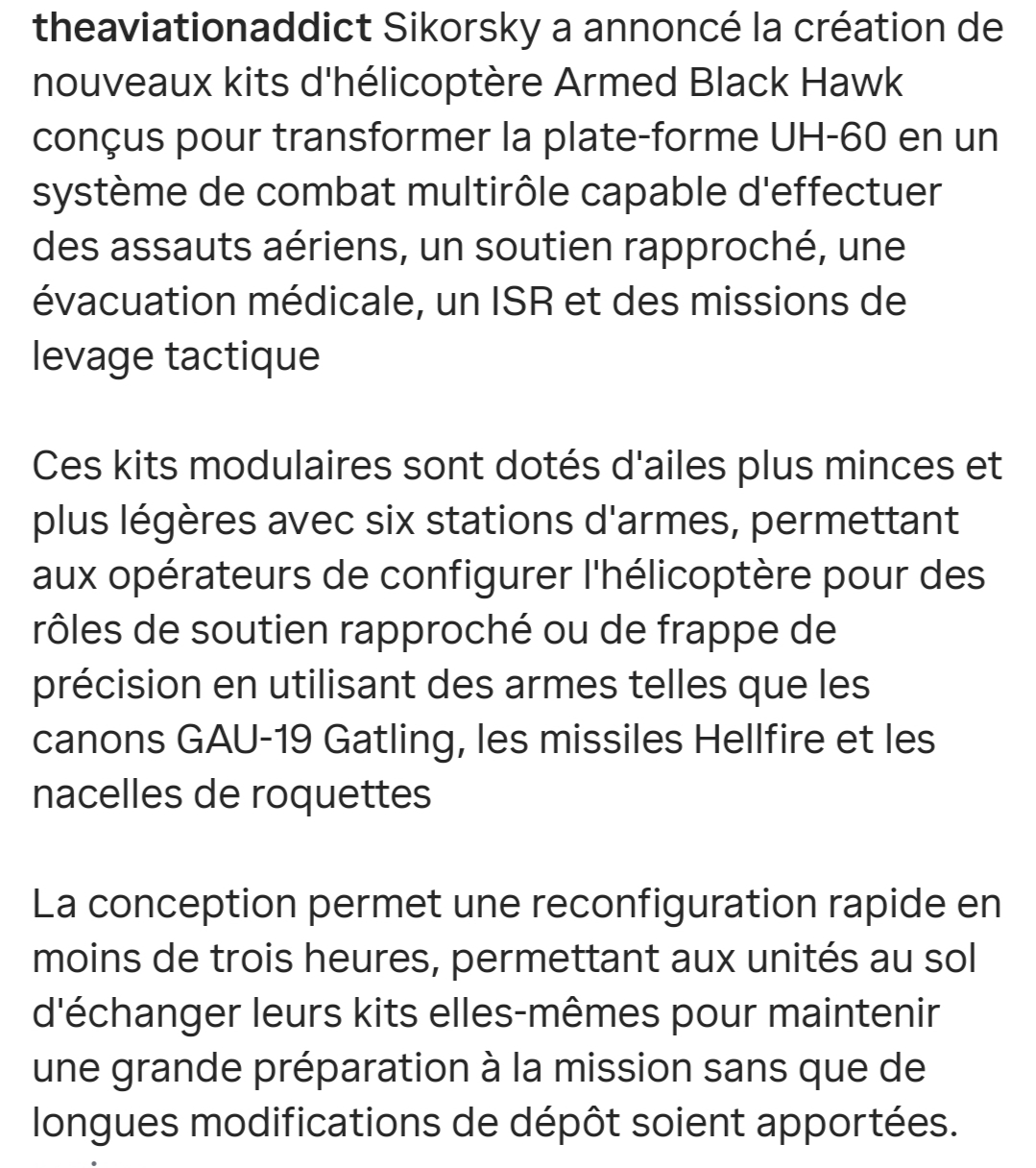 theaviationaddict Sikorsky a annoncé la création de nouveaux kits d'hélicoptère Armed Black Hawk conçus pour transformer la plate-forme UH-60 en un système de combat multirôle capable d'effectuer des assauts aériens, un soutien rapproché, une évacuation médicale, un ISR et des missions de levage tactique

Ces kits modulaires sont dotés d'ailes plus minces et plus légères avec six stations d'armes, permettant aux opérateurs de configurer l'hélicoptère pour des rôles de soutien rapproché ou de frappe de précision en utilisant des armes telles que les canons GAU-19 Gatling, les missiles Hellfire et les nacelles de roquettes

La conception permet une reconfiguration rapide en moins de trois heures, permettant aux unités au sol d'échanger leurs kits elles-mêmes pour maintenir une grande préparation à la mission sans que de longues modifications de dépôt soient apportées.